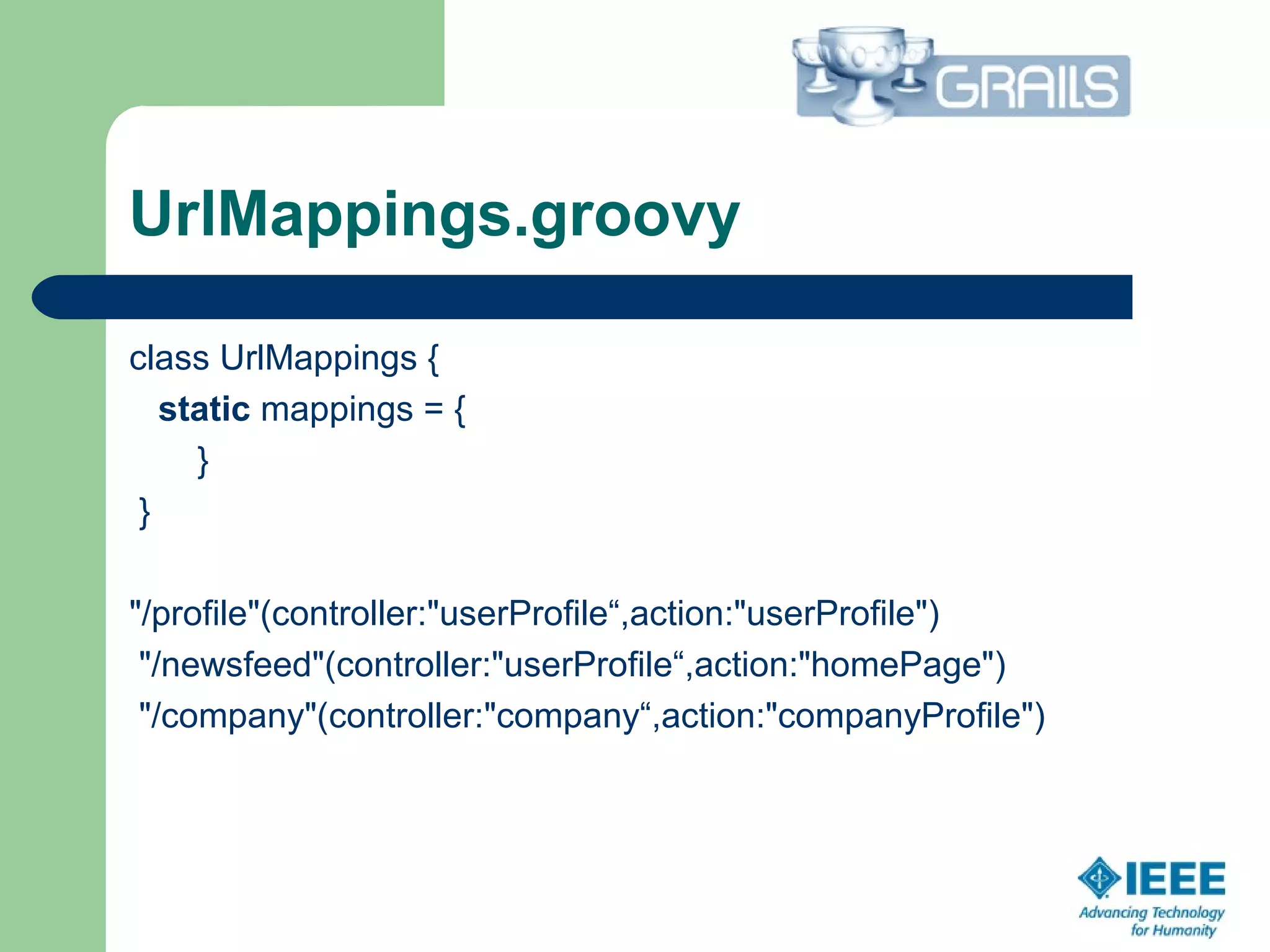 GRAILS

UrlMappings.groovy

class UrlMappings {
static mappings = {
}
}

"/profile"(controller:"userProfile“,action:"userProfile")
"/newsfeed"(controller:"userProfile“,action:"homePage")
"/company"(controller:"company“,action:"companyProfile")

IEEE
Advancing Technology for Humanity